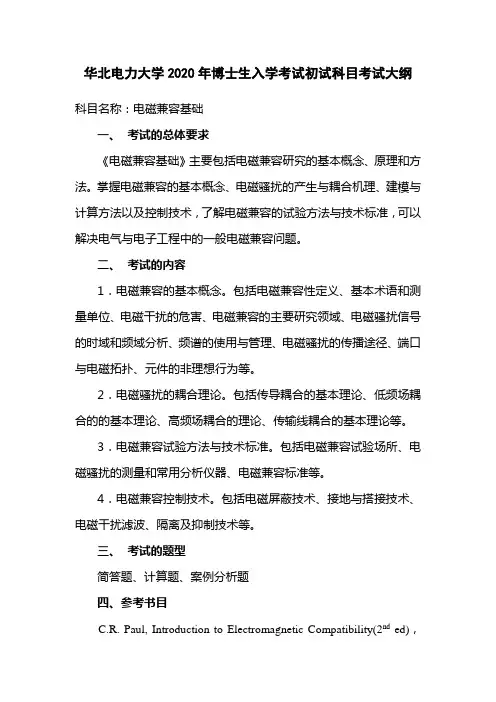 华北电力大学 2020 年博士生入学考试初试科目考试大纲

科目名称：电磁兼容基础

一、 考试的总体要求

《电磁兼容基础》主要包括电磁兼容研究的基本概念、原理和方法。掌握电磁兼容的基本概念、电磁骚扰的产生与耦合机理、建模与计算方法以及控制技术，了解电磁兼容的试验方法与技术标准，可以解决电气与电子工程中的一般电磁兼容问题。

二、 考试的内容

1．电磁兼容的基本概念。包括电磁兼容性定义、基本术语和测量单位、电磁干扰的危害、电磁兼容的主要研究领域、电磁骚扰信号的时域和频域分析、频谱的使用与管理、电磁骚扰的传播途径、端口与电磁拓扑、元件的非理想行为等。

2．电磁骚扰的耦合理论。包括传导耦合的基本理论、低频场耦合的的基本理论、高频场耦合的理论、传输线耦合的基本理论等。

3．电磁兼容试验方法与技术标准。包括电磁兼容试验场所、电磁骚扰的测量和常用分析仪器、电磁兼容标准等。

4．电磁兼容控制技术。包括电磁屏蔽技术、接地与搭接技术、电磁干扰滤波、隔离及抑制技术等。

三、 考试的题型

简答题、计算题、案例分析题

四、参考书目

C.R. Paul, Introduction to Electromagnetic Compatibility($2^{nd}$ ed)，